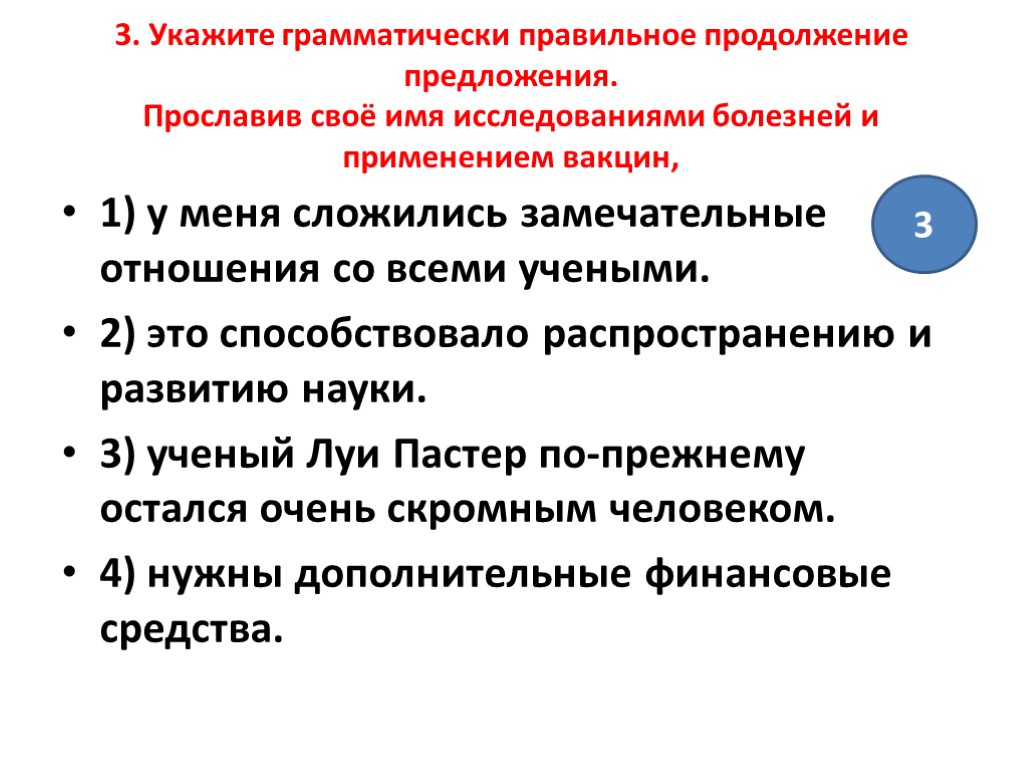 3. Укажите грамматически правильное продолжение предложения.
Прославив своё имя исследованиями болезней и применением вакцин,

3

• 1) у меня сложились замечательные отношения со всеми учеными.
• 2) это способствовало распространению и развитию науки.
• 3) ученый Луи Пастер по-прежнему остался очень скромным человеком.
• 4) нужны дополнительные финансовые средства.